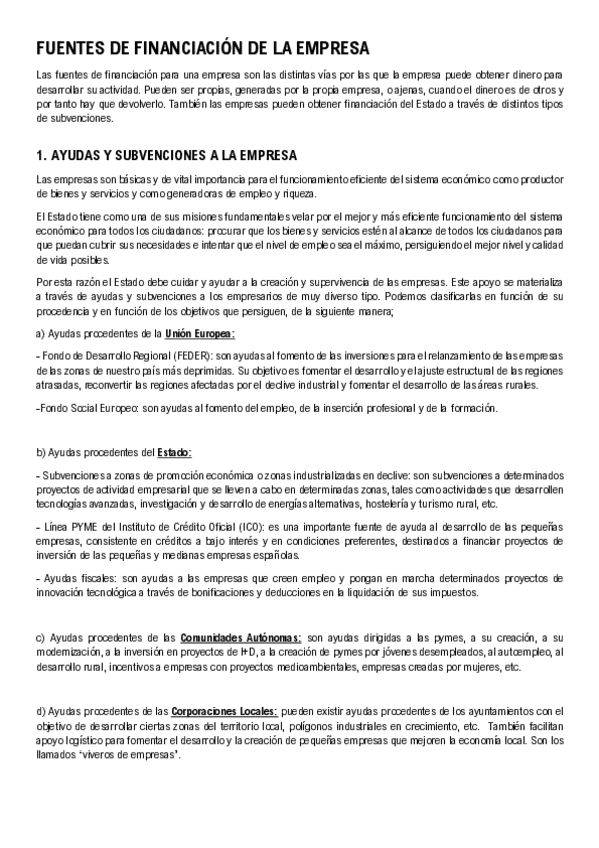 FUENTES DE FINANCIACIÓN DE LA EMPRESA

Las fuentes de financiación para una empresa son las distintas vías por las que la empresa puede obtener dinero para desarrollar su actividad. Pueden ser propias, generadas por la propia empresa, o ajenas, cuando el dinero es de otros y por tanto hay que devolverlo. También las empresas pueden obtener financiación del Estado a través de distintos tipos de subvenciones.

1. AYUDAS Y SUBVENCIONES A LA EMPRESA

Las empresas son básicas y de vital importancia para el funcionamiento eficiente del sistema económico como productor de bienes y servicios y como generadoras de empleo y riqueza.

El Estado tiene como una de sus misiones fundamentales velar por el mejor y más eficiente funcionamiento del sistema económico para todos los ciudadanos: procurar que los bienes y servicios estén al alcance de todos los ciudadanos para que puedan cubrir sus necesidades e intentar que el nivel de empleo sea el máximo, persiguiendo el mejor nivel y calidad de vida posibles.

Por esta razón el Estado debe cuidar y ayudar a la creación y supervivencia de las empresas. Este apoyo se materializa a través de ayudas y subvenciones a los empresarios de muy diverso tipo. Podemos clasificarlas en función de su procedencia y en función de los objetivos que persiguen, de la siguiente manera;

a) Ayudas procedentes de la Unión Europea:

- Fondo de Desarrollo Regional (FEDER): son ayudas al fomento de las inversiones para el relanzamiento de las empresas de las zonas de nuestro país más deprimidas. Su objetivo es fomentar el desarrollo y el ajuste estructural de las regiones atrasadas, reconvertir las regiones afectadas por el declive industrial y fomentar el desarrollo de las áreas rurales.

-Fondo Social Europeo: son ayudas al fomento del empleo, de la inserción profesional y de la formación.

b) Ayudas procedentes del Estado:

- Subvenciones a zonas de promoción económica o zonas industrializadas en declive: son subvenciones a determinados proyectos de actividad empresarial que se lleven a cabo en determinadas zonas, tales como actividades que desarrollen tecnologías avanzadas, investigación y desarrollo de energías alternativas, hostelería y turismo rural, etc.

- Línea PYME del Instituto de Crédito Oficial (ICO): es una importante fuente de ayuda al desarrollo de las pequeñas empresas, consistente en créditos a bajo interés y en condiciones preferentes, destinados a financiar proyectos de inversión de las pequeñas y medianas empresas españolas.

- Ayudas fiscales: son ayudas a las empresas que creen empleo y pongan en marcha determinados proyectos de innovación tecnológica a través de bonificaciones y deducciones en la liquidación de sus impuestos.

c) Ayudas procedentes de las Comunidades Autónomas: son ayudas dirigidas a las pymes, a su creación, a su modernización, a la inversión en proyectos de I+D, a la creación de pymes por jóvenes desempleados, al autoempleo, al desarrollo rural, incentivos a empresas con proyectos medioambientales, empresas creadas por mujeres, etc.

d) Ayudas procedentes de las Corporaciones Locales: pueden existir ayudas procedentes de los ayuntamientos con el objetivo de desarrollar ciertas zonas del territorio local, polígonos industriales en crecimiento, etc. También facilitan apoyo logístico para fomentar el desarrollo y la creación de pequeñas empresas que mejoren la economía local. Son los llamados "viveros de empresas".